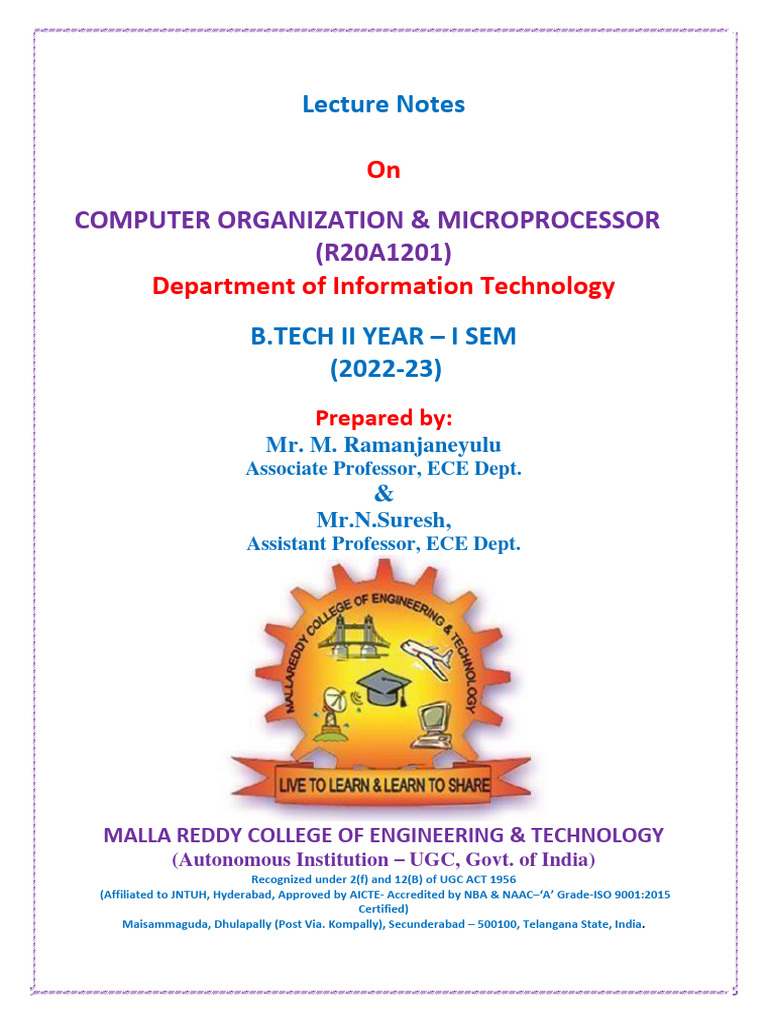 Lecture Notes

On

COMPUTER ORGANIZATION & MICROPROCESSOR
(R20A1201)
Department of Information Technology

B.TECH II YEAR – I SEM
(2022-23)

Prepared by:
Mr. M. Ramanjaneyulu
Associate Professor, ECE Dept.
&
Mr.N.Suresh,
Assistant Professor, ECE Dept.

MALLAREDDY COLLEGE OF ENGINEERING & TECHNOLOGY

LIVE TO LEARN & LEARN TO SHARE

MALLA REDDY COLLEGE OF ENGINEERING & TECHNOLOGY
(Autonomous Institution – UGC, Govt. of India)
Recognized under 2(f) and 12(B) of UGC ACT 1956
(Affiliated to JNTUH, Hyderabad, Approved by AICTE- Accredited by NBA & NAAC–'A' Grade-ISO 9001:2015 Certified)
Maisammaguda, Dhulapally (Post Via. Kompally), Secunderabad – 500100, Telangana State, India.